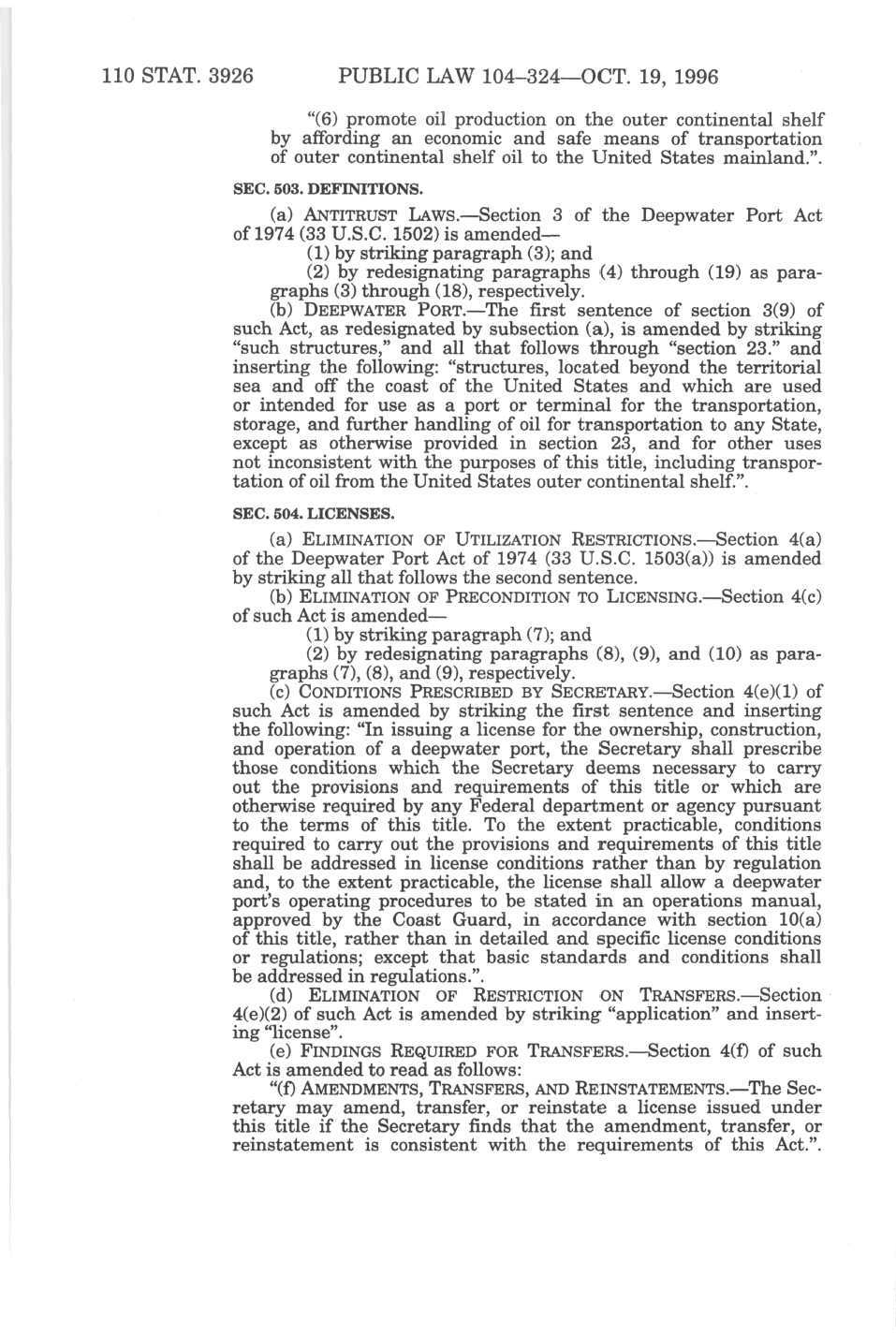 110 STAT. 3926 PUBLIC LAW 104–324—OCT. 19, 1996

"(6) promote oil production on the outer continental shelf by affording an economic and safe means of transportation of outer continental shelf oil to the United States mainland.".

SEC. 503. DEFINITIONS.

(a) ANTITRUST LAWS.—Section 3 of the Deepwater Port Act of 1974 (33 U.S.C. 1502) is amended—

(1) by striking paragraph (3); and

(2) by redesignating paragraphs (4) through (19) as paragraphs (3) through (18), respectively.

(b) DEEPWATER PORT.—The first sentence of section 3(9) of such Act, as redesignated by subsection (a), is amended by striking "such structures," and all that follows through "section 23." and inserting the following: "structures, located beyond the territorial sea and off the coast of the United States and which are used or intended for use as a port or terminal for the transportation, storage, and further handling of oil for transportation to any State, except as otherwise provided in section 23, and for other uses not inconsistent with the purposes of this title, including transportation of oil from the United States outer continental shelf.".

SEC. 504. LICENSES.

(a) ELIMINATION OF UTILIZATION RESTRICTIONS.—Section 4(a) of the Deepwater Port Act of 1974 (33 U.S.C. 1503(a)) is amended by striking all that follows the second sentence.

(b) ELIMINATION OF PRECONDITION TO LICENSING.—Section 4(c) of such Act is amended—

(1) by striking paragraph (7); and

(2) by redesignating paragraphs (8), (9), and (10) as paragraphs (7), (8), and (9), respectively.

(c) CONDITIONS PRESCRIBED BY SECRETARY.—Section 4(e)(1) of such Act is amended by striking the first sentence and inserting the following: "In issuing a license for the ownership, construction, and operation of a deepwater port, the Secretary shall prescribe those conditions which the Secretary deems necessary to carry out the provisions and requirements of this title or which are otherwise required by any Federal department or agency pursuant to the terms of this title. To the extent practicable, conditions required to carry out the provisions and requirements of this title shall be addressed in license conditions rather than by regulation and, to the extent practicable, the license shall allow a deepwater port's operating procedures to be stated in an operations manual, approved by the Coast Guard, in accordance with section 10(a) of this title, rather than in detailed and specific license conditions or regulations; except that basic standards and conditions shall be addressed in regulations.".

(d) ELIMINATION OF RESTRICTION ON TRANSFERS.—Section 4(e)(2) of such Act is amended by striking "application" and inserting "license".

(e) FINDINGS REQUIRED FOR TRANSFERS.—Section 4(f) of such Act is amended to read as follows:

"(f) AMENDMENTS, TRANSFERS, AND REINSTATEMENTS.—The Secretary may amend, transfer, or reinstate a license issued under this title if the Secretary finds that the amendment, transfer, or reinstatement is consistent with the requirements of this Act.".